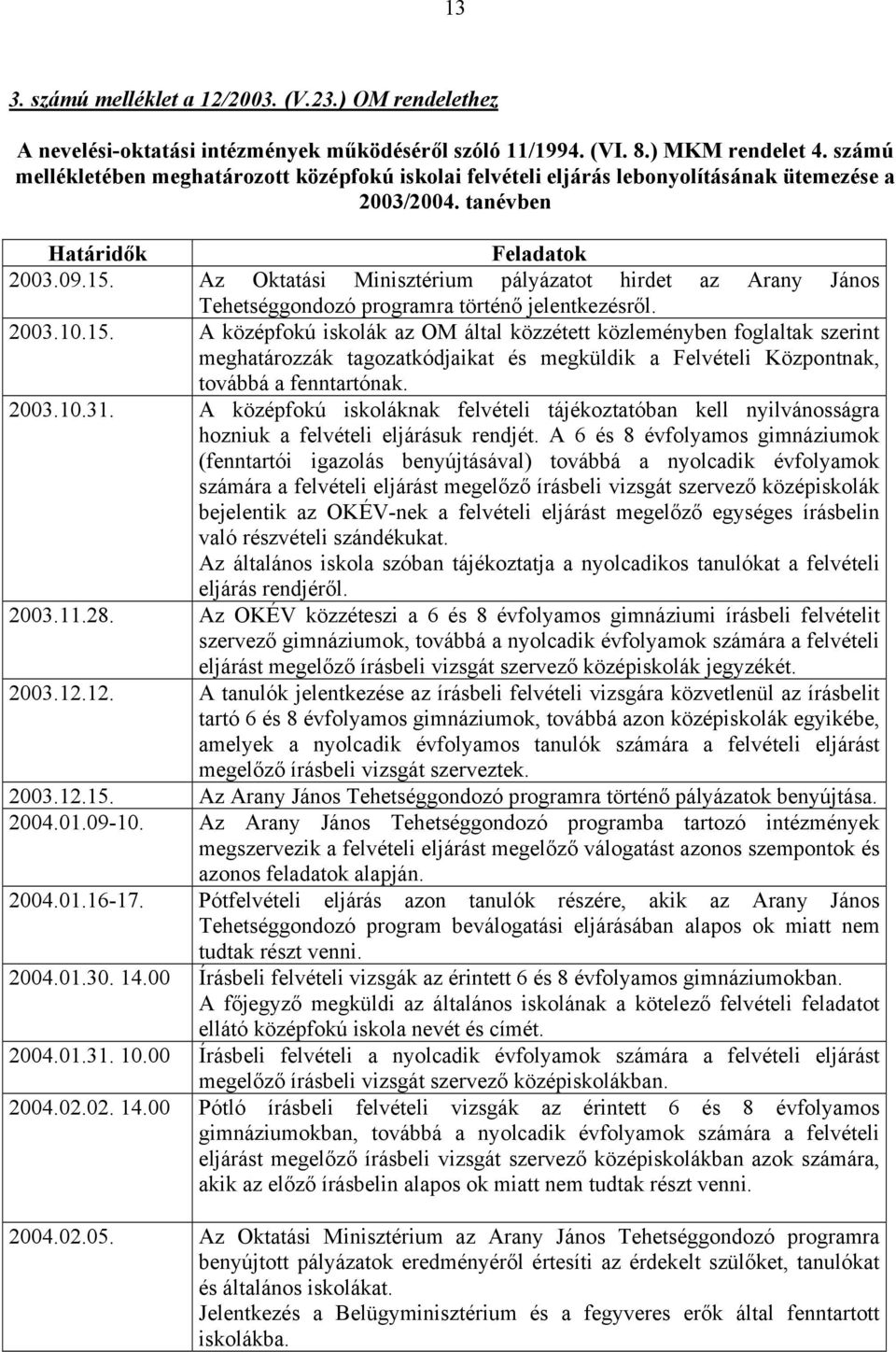 13

3. számú melléklet a 12/2003. (V.23.) OM rendelethez

A nevelési-oktatási intézmények működéséről szóló 11/1994. (VI. 8.) MKM rendelet 4. számú mellékletében meghatározott középfokú iskolai felvételi eljárás lebonyolításának ütemezése a 2003/2004. tanévben

| Határidők | Feladatok |
|---|---|
| 2003.09.15. | Az Oktatási Minisztérium pályázatot hirdet az Arany János Tehetséggondozó programra történő jelentkezésről. |
| 2003.10.15. | A középfokú iskolák az OM által közzétett közleményben foglaltak szerint meghatározzák tagozatkódjaikat és megküldik a Felvételi Központnak, továbbá a fenntartónak. |
| 2003.10.31. | A középfokú iskoláknak felvételi tájékoztatóban kell nyilvánosságra hozniuk a felvételi eljárásuk rendjét. A 6 és 8 évfolyamos gimnáziumok (fenntartói igazolás benyújtásával) továbbá a nyolcadik évfolyamok számára a felvételi eljárást megelőző írásbeli vizsgát szervező középiskolák bejelentik az OKÉV-nek a felvételi eljárást megelőző egységes írásbelin való részvételi szándékukat. Az általános iskola szóban tájékoztatja a nyolcadikos tanulókat a felvételi eljárás rendjéről. |
| 2003.11.28. | Az OKÉV közzéteszi a 6 és 8 évfolyamos gimnáziumi írásbeli felvételit szervező gimnáziumok, továbbá a nyolcadik évfolyamok számára a felvételi eljárást megelőző írásbeli vizsgát szervező középiskolák jegyzékét. |
| 2003.12.12. | A tanulók jelentkezése az írásbeli felvételi vizsgára közvetlenül az írásbelit tartó 6 és 8 évfolyamos gimnáziumok, továbbá azon középiskolák egyikébe, amelyek a nyolcadik évfolyamos tanulók számára a felvételi eljárást megelőző írásbeli vizsgát szerveztek. |
| 2003.12.15. | Az Arany János Tehetséggondozó programra történő pályázatok benyújtása. |
| 2004.01.09-10. | Az Arany János Tehetséggondozó programba tartozó intézmények megszervezik a felvételi eljárást megelőző válogatást azonos szempontok és azonos feladatok alapján. |
| 2004.01.16-17. | Pótfelvételi eljárás azon tanulók részére, akik az Arany János Tehetséggondozó program beválogatási eljárásában alapos ok miatt nem tudtak részt venni. |
| 2004.01.30. 14.00 | Írásbeli felvételi vizsgák az érintett 6 és 8 évfolyamos gimnáziumokban. A főjegyző megküldi az általános iskolának a kötelező felvételi feladatot ellátó középfokú iskola nevét és címét. |
| 2004.01.31. 10.00 | Írásbeli felvételi a nyolcadik évfolyamok számára a felvételi eljárást megelőző írásbeli vizsgát szervező középiskolákban. |
| 2004.02.02. 14.00 | Pótló írásbeli felvételi vizsgák az érintett 6 és 8 évfolyamos gimnáziumokban, továbbá a nyolcadik évfolyamok számára a felvételi eljárást megelőző írásbeli vizsgát szervező középiskolákban azok számára, akik az előző írásbelin alapos ok miatt nem tudtak részt venni. |
| 2004.02.05. | Az Oktatási Minisztérium az Arany János Tehetséggondozó programra benyújtott pályázatok eredményéről értesíti az érdekelt szülőket, tanulókat és általános iskolákat. Jelentkezés a Belügyminisztérium és a fegyveres erők által fenntartott iskolákba. |